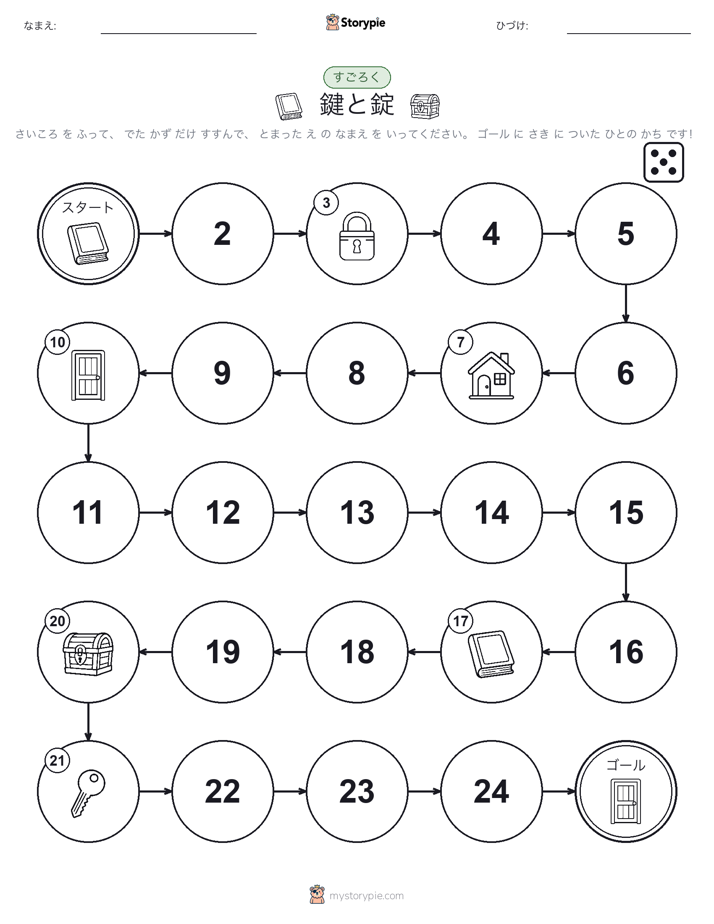 なまえ:

Storypie

ひづけ:

すごろく

鍵と錠

さいころ を ふって、 でた かず だけ すすんで、 とまった え の なまえ を いってください。 ゴール に さき に ついた ひとの かち です!

スタート

2

3

4

5

6

7

8

9

10

11

12

13

14

15

16

17

18

19

20

21

22

23

24

ゴール

mystorypie.com